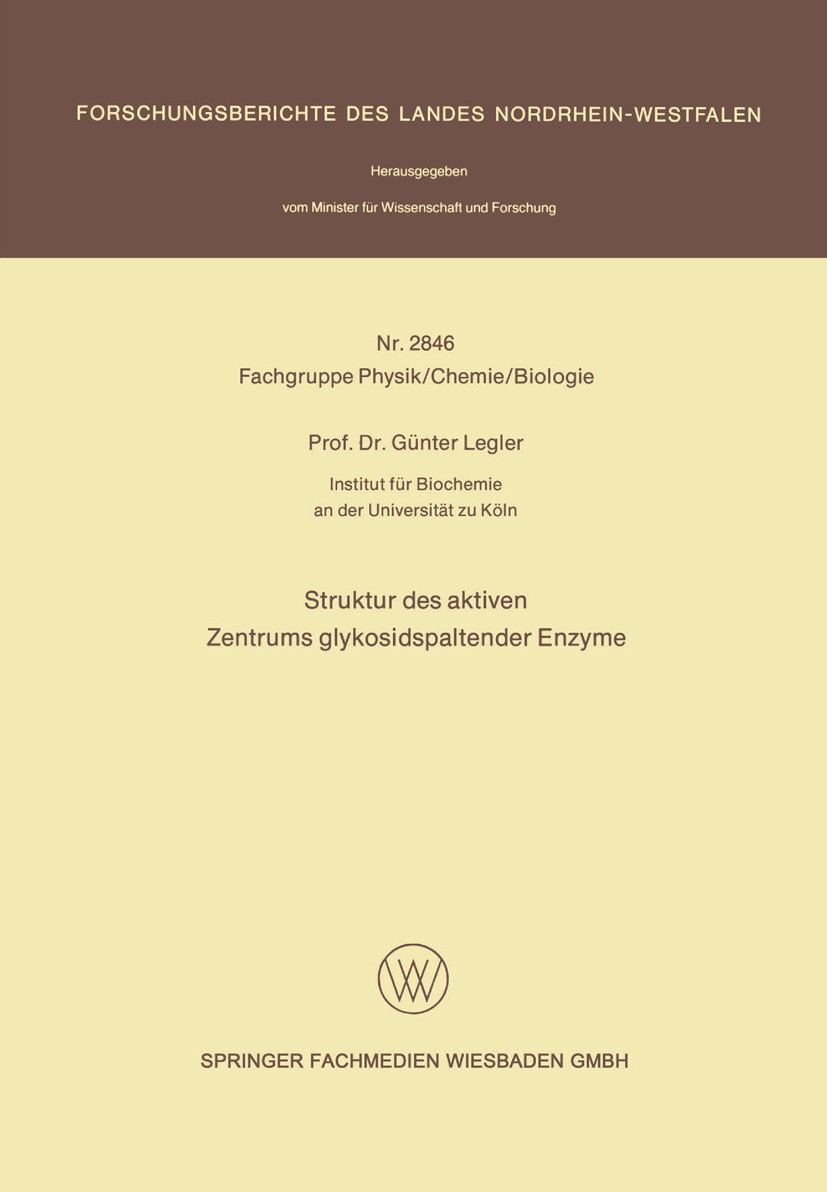 FORSCHUNGSBERICHTE DES LANDES NORDRHEIN-WESTFALEN

Herausgegeben

vom Minister für Wissenschaft und Forschung

Nr. 2846
Fachgruppe Physik/Chemie/Biologie

Prof. Dr. Günter Legler

Institut für Biochemie
an der Universität zu Köln

Struktur des aktiven
Zentrums glykosidspaltender Enzyme

SPRINGER FACHMEDIEN WIESBADEN GMBH